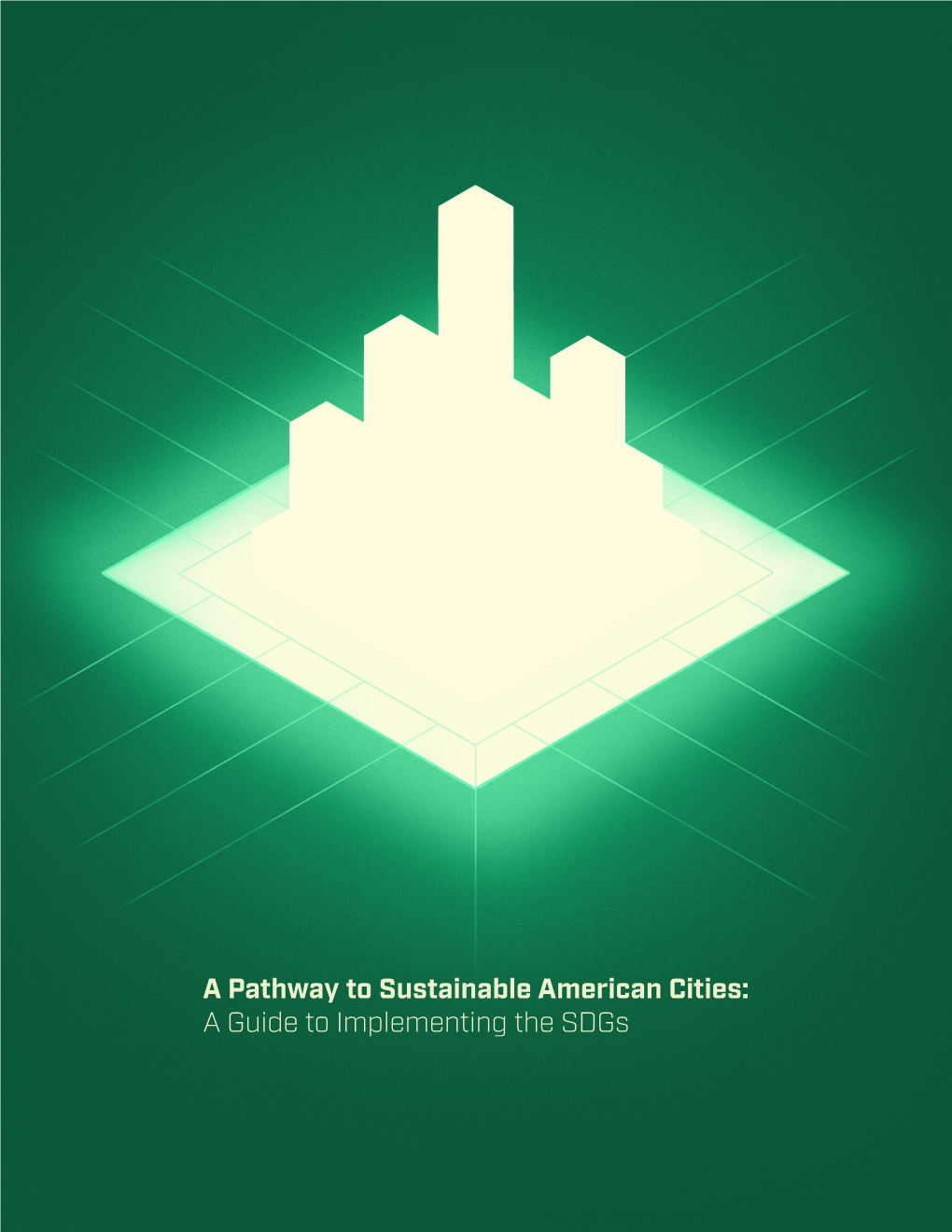 A Pathway to Sustainable American Cities:
A Guide to Implementing the SDGs